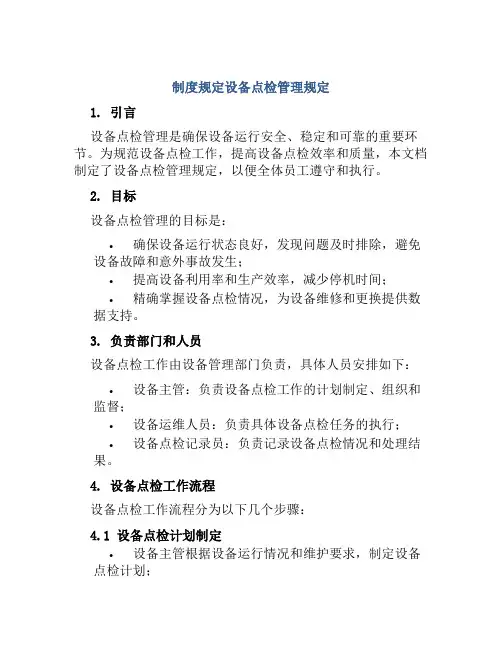 制度规定设备点检管理规定

1. 引言

设备点检管理是确保设备运行安全、稳定和可靠的重要环节。为规范设备点检工作，提高设备点检效率和质量，本文档制定了设备点检管理规定，以便全体员工遵守和执行。

2. 目标

设备点检管理的目标是：

• 确保设备运行状态良好，发现问题及时排除，避免设备故障和意外事故发生；
• 提高设备利用率和生产效率，减少停机时间；
• 精确掌握设备点检情况，为设备维修和更换提供数据支持。

3. 负责部门和人员

设备点检工作由设备管理部门负责，具体人员安排如下：

• 设备主管：负责设备点检工作的计划制定、组织和监督；
• 设备运维人员：负责具体设备点检任务的执行；
• 设备点检记录员：负责记录设备点检情况和处理结果。

4. 设备点检工作流程

设备点检工作流程分为以下几个步骤：

4.1 设备点检计划制定

• 设备主管根据设备运行情况和维护要求，制定设备点检计划；